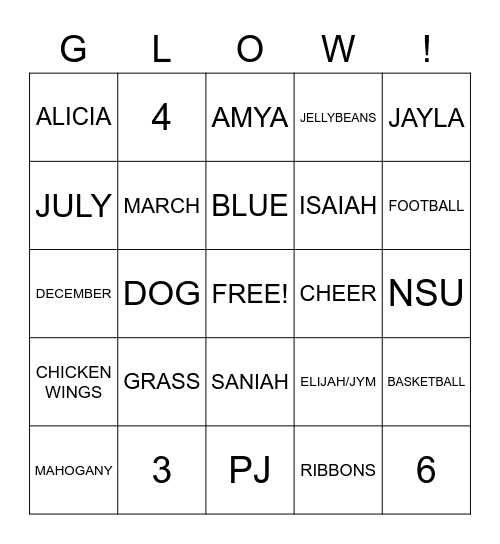 | G | L | O | W | ! |
|---|---|---|---|---|
| ALICIA | 4 | AMYA | JELLYBEANS | JAYLA |
| JULY | MARCH | BLUE | ISAIAH | FOOTBALL |
| DECEMBER | DOG | FREE! | CHEER | NSU |
| CHICKEN WINGS | GRASS | SANIAH | ELIJAH/JYM | BASKETBALL |
| MAHOGANY | 3 | PJ | RIBBONS | 6 |